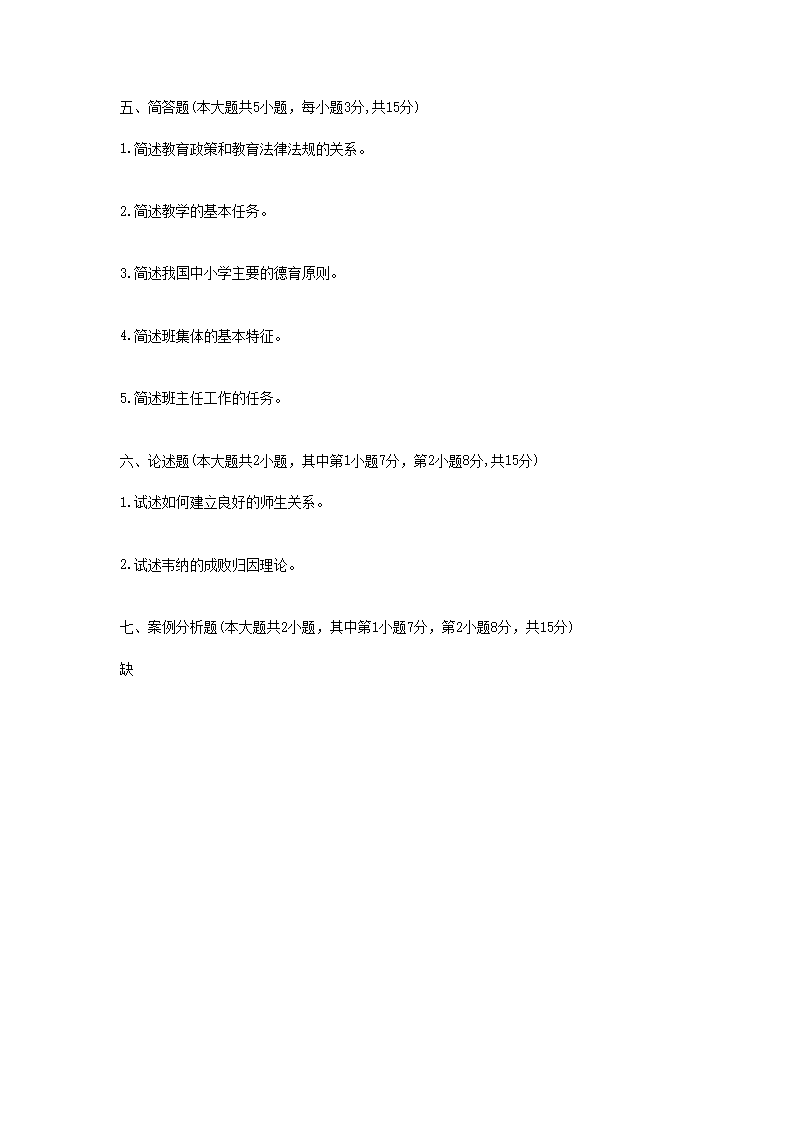 五、简答题(本大题共5小题，每小题3分,共15分)

1.简述教育政策和教育法律法规的关系。

2.简述教学的基本任务。

3.简述我国中小学主要的德育原则。

4.简述班集体的基本特征。

5.简述班主任工作的任务。

六、论述题(本大题共2小题，其中第1小题7分，第2小题8分,共15分)

1.试述如何建立良好的师生关系。

2.试述韦纳的成败归因理论。

七、案例分析题(本大题共2小题，其中第1小题7分，第2小题8分，共15分)

缺